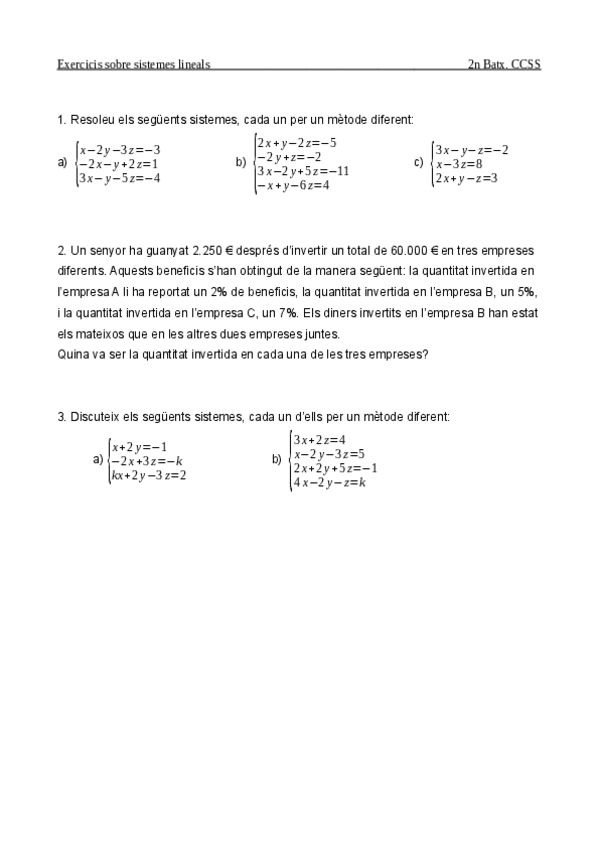 Exercicis sobre sistemes lineals 2n Batx. CCSS

1. Resoleu els següents sistemes, cada un per un mètode diferent:

a) $\begin{cases} x-2y-3z=-3 \\ -2x-y+2z=1 \\ 3x-y-5z=-4 \end{cases}$ b) $\begin{cases} 2x+y-2z=-5 \\ -2y+z=-2 \\ 3x-2y+5z=-11 \\ -x+y-6z=4 \end{cases}$ c) $\begin{cases} 3x-y-z=-2 \\ x-3z=8 \\ 2x+y-z=3 \end{cases}$

2. Un senyor ha guanyat 2.250 € després d'invertir un total de 60.000 € en tres empreses diferents. Aquests beneficis s'han obtingut de la manera següent: la quantitat invertida en l'empresa A li ha reportat un 2% de beneficis, la quantitat invertida en l'empresa B, un 5%, i la quantitat invertida en l'empresa C, un 7%. Els diners invertits en l'empresa B han estat els mateixos que en les altres dues empreses juntes.
Quina va ser la quantitat invertida en cada una de les tres empreses?

3. Discuteix els següents sistemes, cada un d'ells per un mètode diferent:

a) $\begin{cases} x+2y=-1 \\ -2x+3z=-k \\ kx+2y-3z=2 \end{cases}$ b) $\begin{cases} 3x+2z=4 \\ x-2y-3z=5 \\ 2x+2y+5z=-1 \\ 4x-2y-z=k \end{cases}$